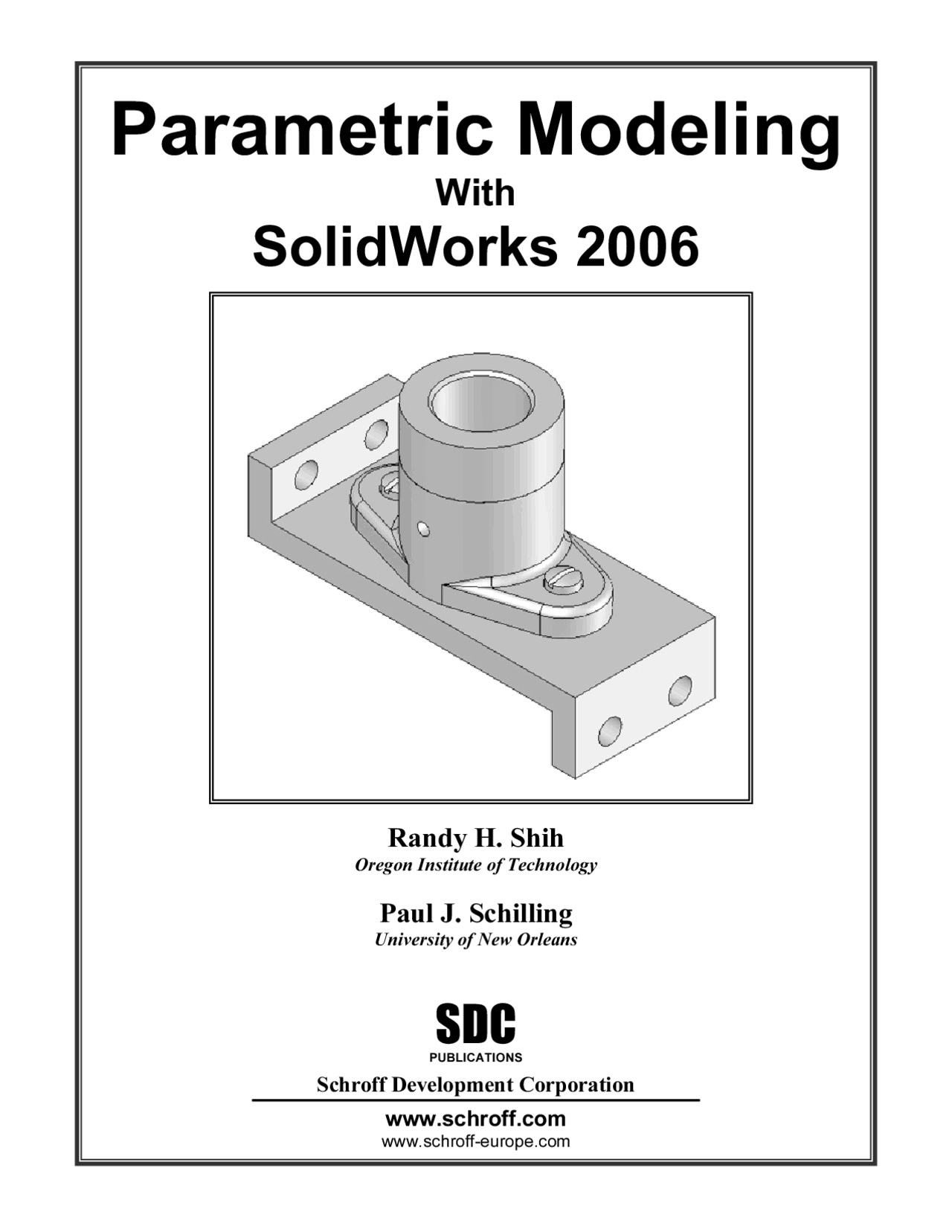 Parametric Modeling

With

SolidWorks 2006

Randy H. Shih

Oregon Institute of Technology

Paul J. Schilling

University of New Orleans

SDC

PUBLICATIONS

Schroff Development Corporation

www.schroff.com

www.schroff-europe.com